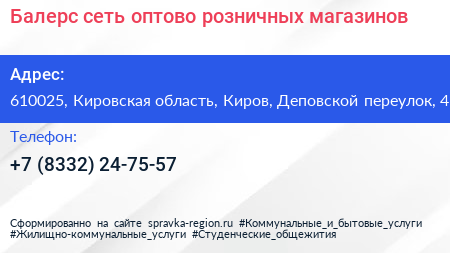 Балерс сеть оптово розничных магазинов

Адрес:

610025, Кировская область, Киров, Деповской переулок, 4

Телефон:

+7 (8332) 24-75-57

Сформированно на сайте spravka-region.ru #Коммунальные_и_бытовые_услуги #Жилищно-коммунальные_услуги #Студенческие_общежития